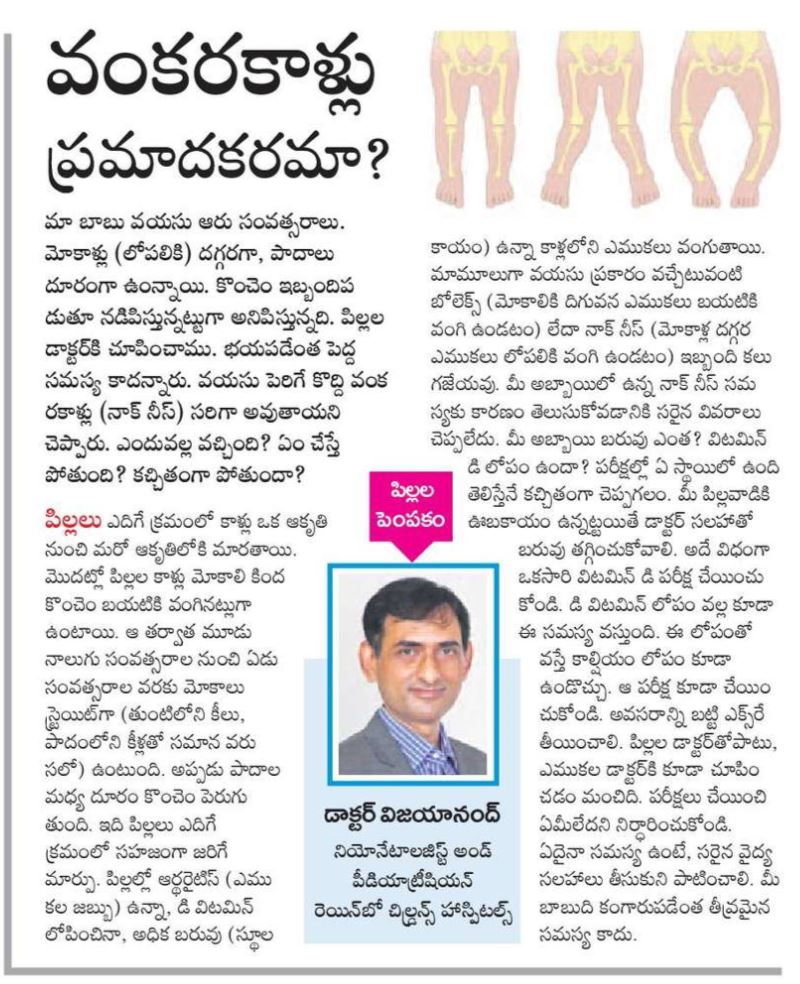 వంకరకాళ్లు ప్రమాదకరమా?

మా బాబు వయసు ఆరు సంవత్సరాలు. మోకాళ్లు (లోపలికి) దగ్గరగా, పాదాలు దూరంగా ఉన్నాయి. కొంచెం ఇబ్బందిపడుతూ నడిపిస్తున్నట్టుగా అనిపిస్తున్నది. పిల్లల డాక్టర్‌కి చూపించాము. భయపడేంత పెద్ద సమస్య కాదన్నారు. వయసు పెరిగే కొద్ది వంకరకాళ్లు (నాక్ నీస్) సరిగా అవుతాయని చెప్పారు. ఎందువల్ల వచ్చింది? ఏం చేస్తే పోతుంది? కచ్చితంగా పోతుందా?

పిల్లలు ఎదిగే క్రమంలో కాళ్లు ఒక ఆకృతి నుంచి మరో ఆకృతిలోకి మారతాయి. మొదట్లో పిల్లల కాళ్లు మోకాలి కింద కొంచెం బయటికి వంగినట్టుగా ఉంటాయి. ఆ తర్వాత మూడు నాలుగు సంవత్సరాల నుంచి ఏడు సంవత్సరాల వరకు మోకాలు స్ట్రెయిట్‌గా (తుంటిలోని కీలు, పాదంలోని కీళ్లతో సమాన వరుసలో) ఉంటుంది. అప్పుడు పాదాల మధ్య దూరం కొంచెం పెరుగుతుంది. ఇది పిల్లలు ఎదిగే క్రమంలో సహజంగా జరిగే మార్పు. పిల్లల్లో ఆర్థరైటిస్ (ఎముకల జబ్బు) ఉన్నా, డి విటమిన్ లోపించినా, అధిక బరువు (స్థూలకాయం) ఉన్నా కాళ్లలోని ఎముకలు వంగుతాయి. మామూలుగా వయసు ప్రకారం వచ్చేటువంటి బోలెక్స్ (మోకాలికి దిగువన ఎముకలు బయటికి వంగి ఉండటం) లేదా నాక్ నీస్ (మోకాళ్ల దగ్గర ఎముకలు లోపలికి వంగి ఉండటం) ఇబ్బంది కలుగజేయవు. మీ అబ్బాయిలో ఉన్న నాక్ నీస్ సమస్యకు కారణం తెలుసుకోవడానికి సరైన వివరాలు చెప్పలేదు. మీ అబ్బాయి బరువు ఎంత? విటమిన్ డి లోపం ఉందా? పరీక్షల్లో ఏ స్థాయిలో ఉంది తెలిస్తేనే కచ్చితంగా చెప్పగలం. మీ పిల్లవాడికి ఊబకాయం ఉన్నట్టయితే డాక్టర్ సలహాతో బరువు తగ్గించుకోవాలి. అదే విధంగా ఒకసారి విటమిన్ డి పరీక్ష చేయించుకోండి. డి విటమిన్ లోపం వల్ల కూడా ఈ సమస్య వస్తుంది. ఈ లోపంతో వస్తే కాల్షియం లోపం కూడా ఉండొచ్చు. ఆ పరీక్ష కూడా చేయించుకోండి. అవసరాన్ని బట్టి ఎక్స్‌రే తీయించాలి. పిల్లల డాక్టర్‌తోపాటు, ఎముకల డాక్టర్‌కి కూడా చూపించడం మంచిది. పరీక్షలు చేయించి ఏమీలేదని నిర్ధారించుకోండి. ఏదైనా సమస్య ఉంటే, సరైన వైద్య సలహాలు తీసుకుని పాటించాలి. మీ బాబుది కంగారుపడేంత తీవ్రమైన సమస్య కాదు.

పిల్లల పెంపకం

డాక్టర్ విజయానంద్
నియోనేటాలజిస్ట్ అండ్ పీడియాట్రీషియన్
రెయిన్‌బో చిల్డ్రన్స్ హాస్పిటల్స్